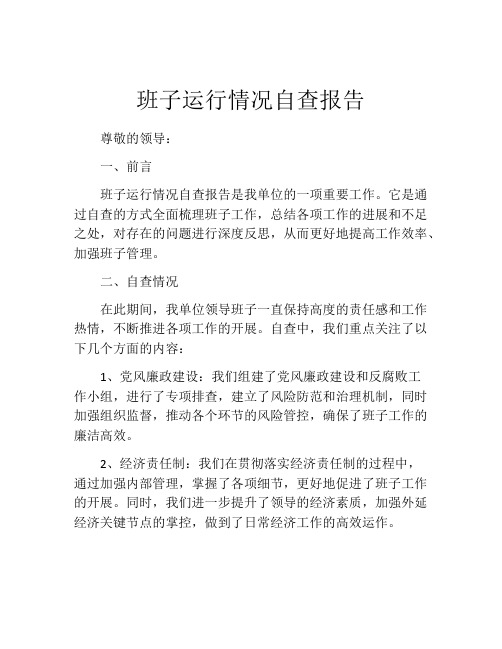 班子运行情况自查报告

尊敬的领导：

一、前言

班子运行情况自查报告是我单位的一项重要工作。它是通过自查的方式全面梳理班子工作，总结各项工作的进展和不足之处，对存在的问题进行深度反思，从而更好地提高工作效率、加强班子管理。

二、自查情况

在此期间，我单位领导班子一直保持高度的责任感和工作热情，不断推进各项工作的开展。自查中，我们重点关注了以下几个方面的内容：

1、党风廉政建设：我们组建了党风廉政建设和反腐败工作小组，进行了专项排查，建立了风险防范和治理机制，同时加强组织监督，推动各个环节的风险管控，确保了班子工作的廉洁高效。

2、经济责任制：我们在贯彻落实经济责任制的过程中，通过加强内部管理，掌握了各项细节，更好地促进了班子工作的开展。同时，我们进一步提升了领导的经济素质，加强外延经济关键节点的掌控，做到了日常经济工作的高效运作。